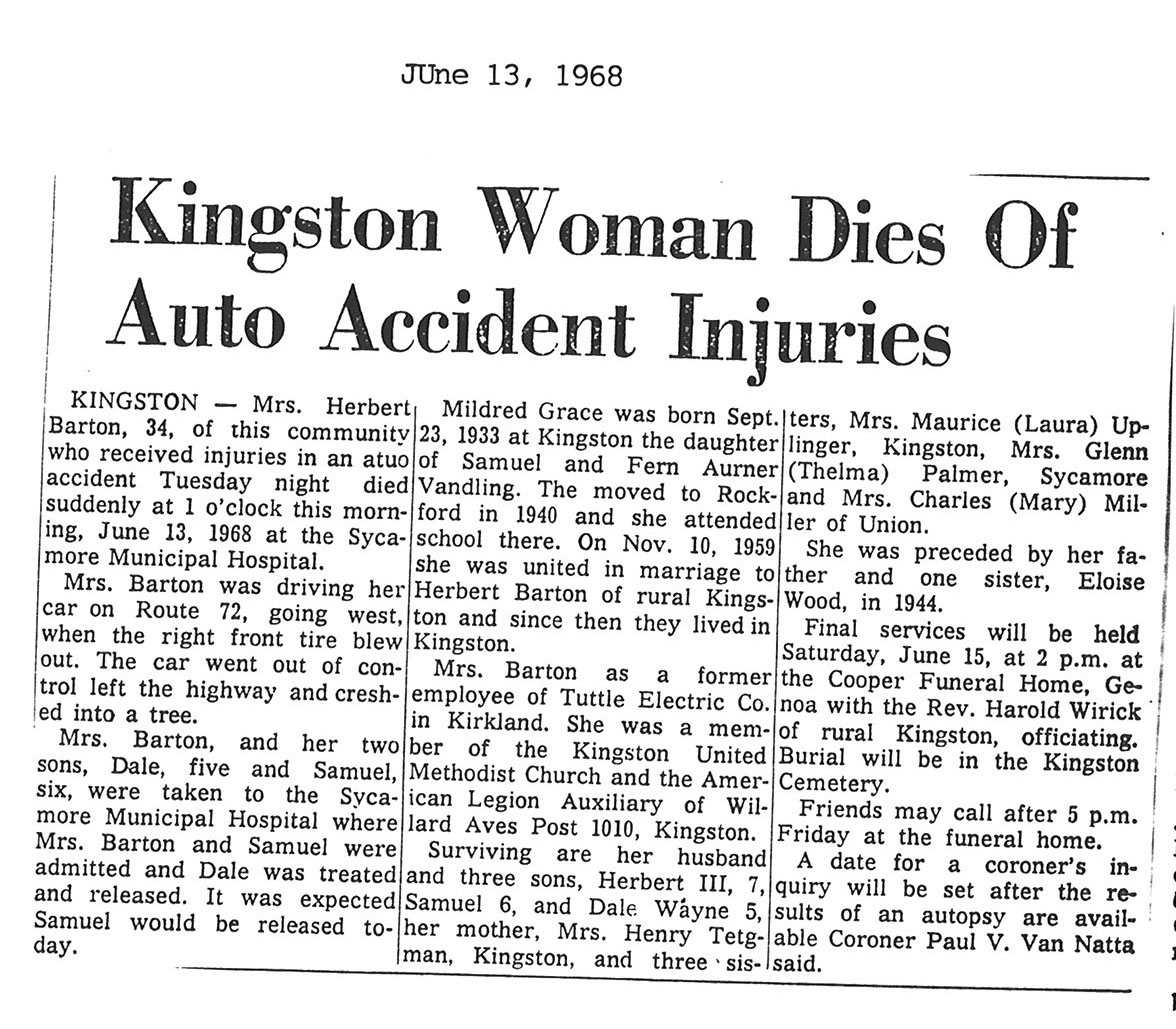 JUne 13, 1968

Kingston Woman Dies Of Auto Accident Injuries

KINGSTON — Mrs. Herbert Barton, 34, of this community who received injuries in an atuo accident Tuesday night died suddenly at 1 o'clock this morning, June 13, 1968 at the Sycamore Municipal Hospital.

Mrs. Barton was driving her car on Route 72, going west, when the right front tire blew out. The car went out of control left the highway and creshed into a tree.

Mrs. Barton, and her two sons, Dale, five and Samuel, six, were taken to the Sycamore Municipal Hospital where Mrs. Barton and Samuel were admitted and Dale was treated and released. It was expected Samuel would be released today.

Mildred Grace was born Sept. 23, 1933 at Kingston the daughter of Samuel and Fern Aurner Vandling. The moved to Rockford in 1940 and she attended school there. On Nov. 10, 1959 she was united in marriage to Herbert Barton of rural Kingston and since then they lived in Kingston.

Mrs. Barton as a former employee of Tuttle Electric Co. in Kirkland. She was a member of the Kingston United Methodist Church and the American Legion Auxiliary of Willard Aves Post 1010, Kingston.

Surviving are her husband and three sons, Herbert III, 7, Samuel 6, and Dale Wayne 5, her mother, Mrs. Henry Tetgman, Kingston, and three sisters, Mrs. Maurice (Laura) Uplinger, Kingston, Mrs. Glenn (Thelma) Palmer, Sycamore and Mrs. Charles (Mary) Miller of Union.

She was preceded by her father and one sister, Eloise Wood, in 1944.

Final services will be held Saturday, June 15, at 2 p.m. at the Cooper Funeral Home, Genoa with the Rev. Harold Wirick of rural Kingston, officiating. Burial will be in the Kingston Cemetery.

Friends may call after 5 p.m. Friday at the funeral home.

A date for a coroner's inquiry will be set after the results of an autopsy are available Coroner Paul V. Van Natta said.